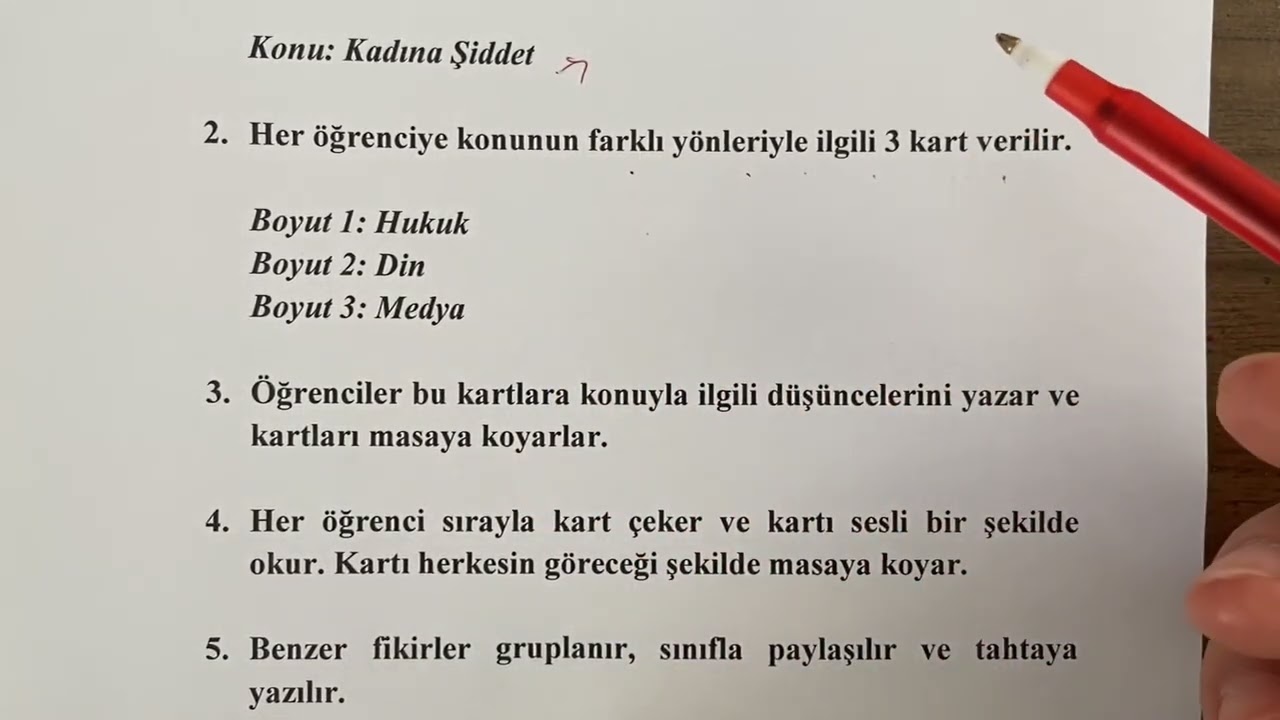 Konu: Kadına Şiddet

2. Her öğrenciye konunun farklı yönleriyle ilgili 3 kart verilir.

Boyut 1: Hukuk
Boyut 2: Din
Boyut 3: Medya

3. Öğrenciler bu kartlara konuyla ilgili düşüncelerini yazar ve kartları masaya koyarlar.

4. Her öğrenci sırayla kart çeker ve kartı sesli bir şekilde okur. Kartı herkesin göreceği şekilde masaya koyar.

5. Benzer fikirler gruplanır, sınıfla paylaşılır ve tahtaya yazılır.